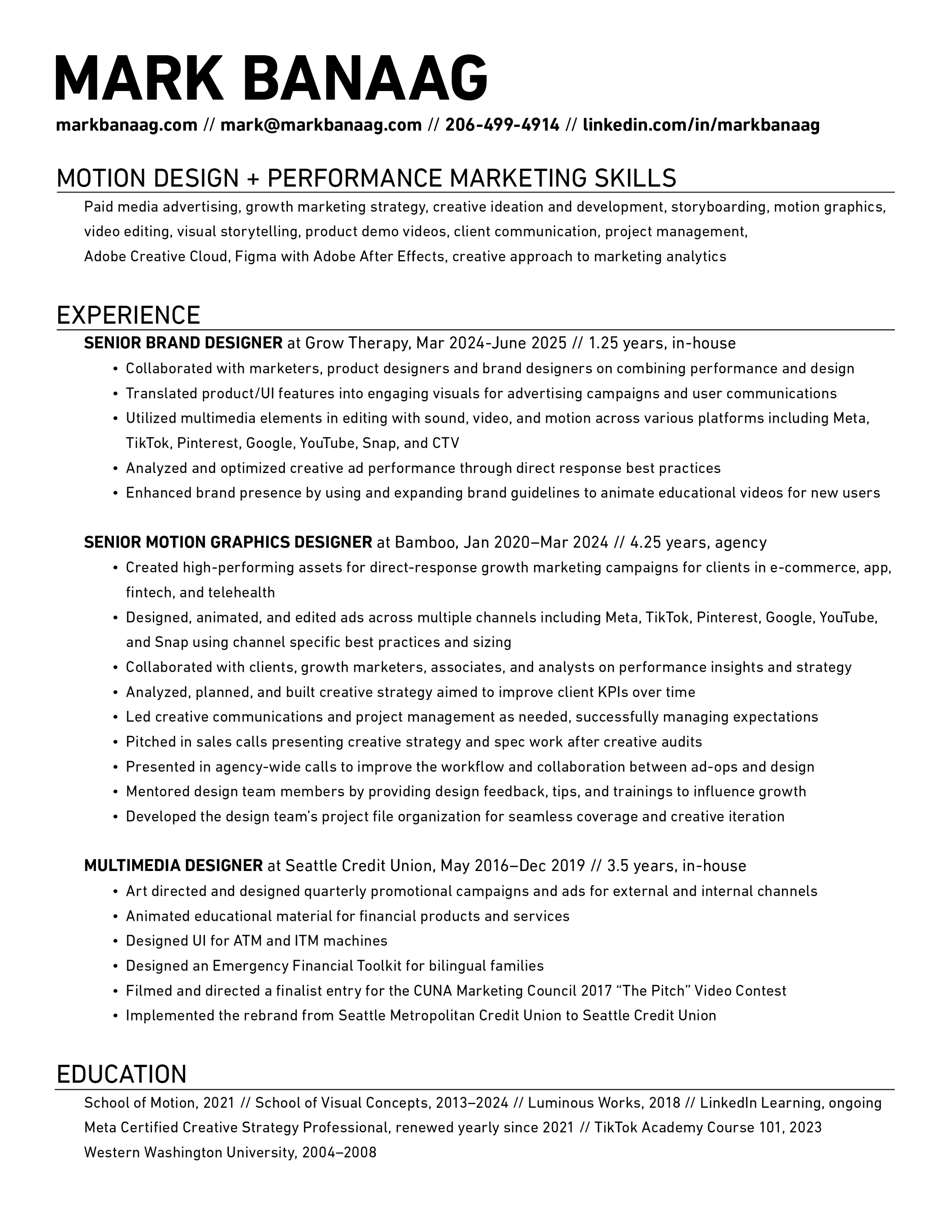 MARK BANAAG

markbanaag.com // mark@markbanaag.com // 206-499-4914 // linkedin.com/in/markbanaag

MOTION DESIGN + PERFORMANCE MARKETING SKILLS

Paid media advertising, growth marketing strategy, creative ideation and development, storyboarding, motion graphics, video editing, visual storytelling, product demo videos, client communication, project management, Adobe Creative Cloud, Figma with Adobe After Effects, creative approach to marketing analytics

EXPERIENCE

SENIOR BRAND DESIGNER at Grow Therapy, Mar 2024-June 2025 // 1.25 years, in-house

• Collaborated with marketers, product designers and brand designers on combining performance and design
• Translated product/UI features into engaging visuals for advertising campaigns and user communications
• Utilized multimedia elements in editing with sound, video, and motion across various platforms including Meta, TikTok, Pinterest, Google, YouTube, Snap, and CTV
• Analyzed and optimized creative ad performance through direct response best practices
• Enhanced brand presence by using and expanding brand guidelines to animate educational videos for new users

SENIOR MOTION GRAPHICS DESIGNER at Bamboo, Jan 2020–Mar 2024 // 4.25 years, agency

• Created high-performing assets for direct-response growth marketing campaigns for clients in e-commerce, app, fintech, and telehealth
• Designed, animated, and edited ads across multiple channels including Meta, TikTok, Pinterest, Google, YouTube, and Snap using channel specific best practices and sizing
• Collaborated with clients, growth marketers, associates, and analysts on performance insights and strategy
• Analyzed, planned, and built creative strategy aimed to improve client KPIs over time
• Led creative communications and project management as needed, successfully managing expectations
• Pitched in sales calls presenting creative strategy and spec work after creative audits
• Presented in agency-wide calls to improve the workflow and collaboration between ad-ops and design
• Mentored design team members by providing design feedback, tips, and trainings to influence growth
• Developed the design team's project file organization for seamless coverage and creative iteration

MULTIMEDIA DESIGNER at Seattle Credit Union, May 2016–Dec 2019 // 3.5 years, in-house

• Art directed and designed quarterly promotional campaigns and ads for external and internal channels
• Animated educational material for financial products and services
• Designed UI for ATM and ITM machines
• Designed an Emergency Financial Toolkit for bilingual families
• Filmed and directed a finalist entry for the CUNA Marketing Council 2017 "The Pitch" Video Contest
• Implemented the rebrand from Seattle Metropolitan Credit Union to Seattle Credit Union

EDUCATION

School of Motion, 2021 // School of Visual Concepts, 2013–2024 // Luminous Works, 2018 // LinkedIn Learning, ongoing
Meta Certified Creative Strategy Professional, renewed yearly since 2021 // TikTok Academy Course 101, 2023
Western Washington University, 2004–2008